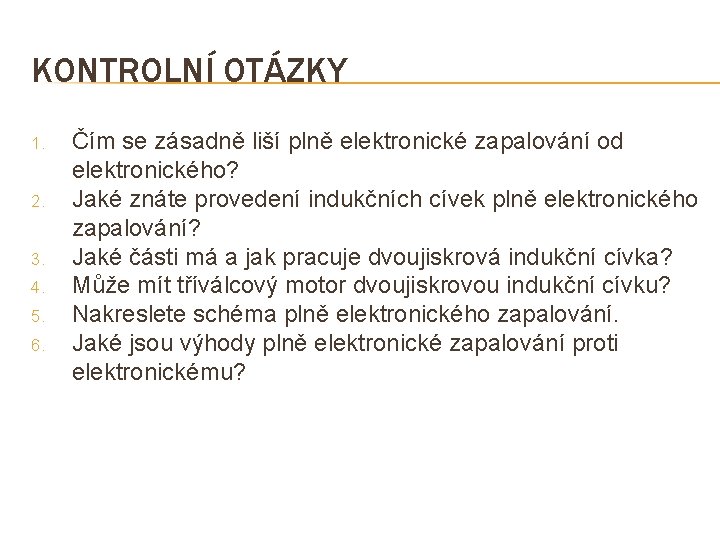 KONTROLNÍ OTÁZKY

1. Čím se zásadně liší plně elektronické zapalování od elektronického?
2. Jaké znáte provedení indukčních cívek plně elektronického zapalování?
3. Jaké části má a jak pracuje dvoujiskrová indukční cívka?
4. Může mít tříválcový motor dvoujiskrovou indukční cívku?
5. Nakreslete schéma plně elektronického zapalování.
6. Jaké jsou výhody plně elektronické zapalování proti elektronickému?